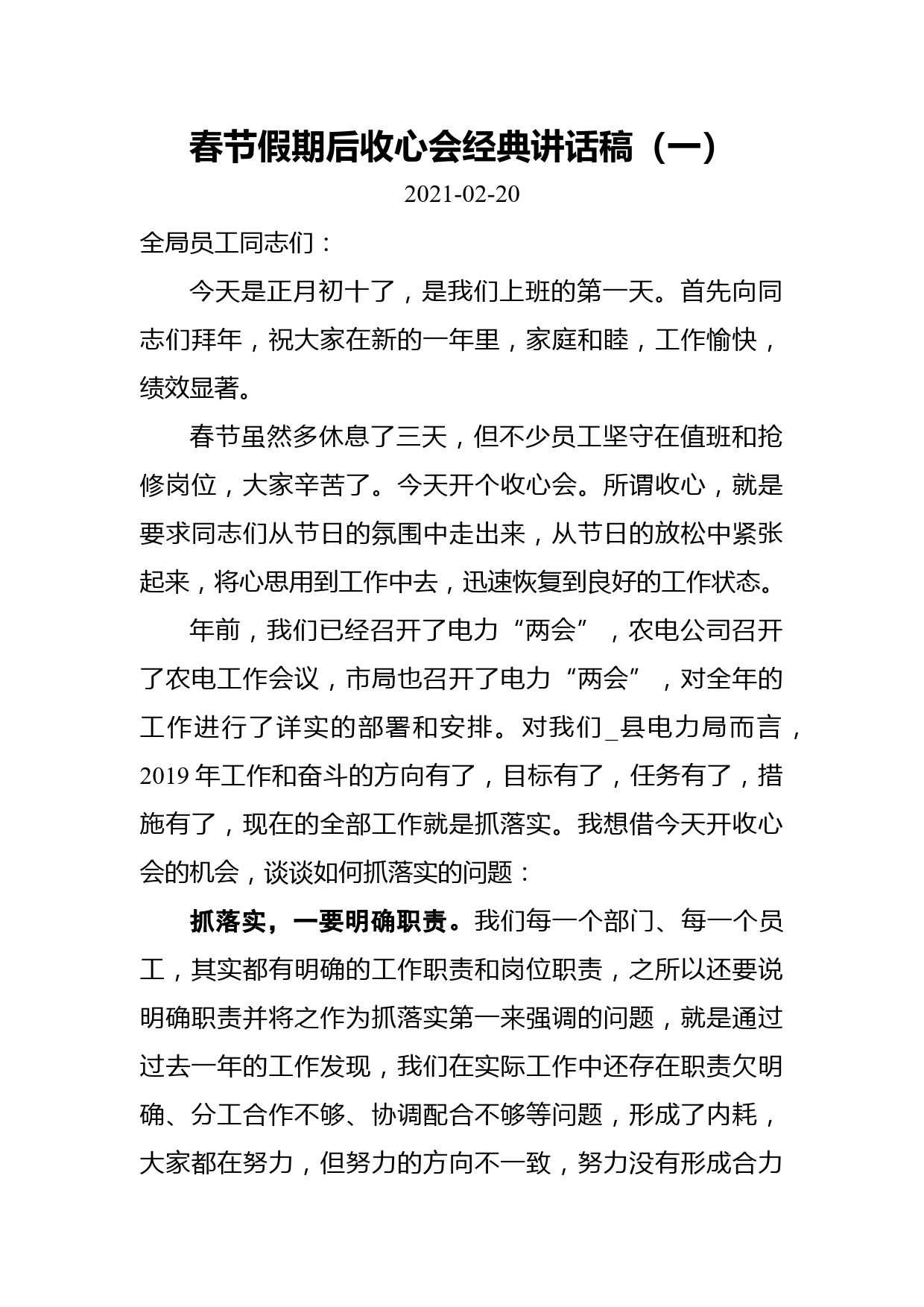 春节假期后收心会经典讲话稿（一）

2021-02-20

全局员工同志们：

今天是正月初十了，是我们上班的第一天。首先向同志们拜年，祝大家在新的一年里，家庭和睦，工作愉快，绩效显著。

春节虽然多休息了三天，但不少员工坚守在值班和抢修岗位，大家辛苦了。今天开个收心会。所谓收心，就是要求同志们从节日的氛围中走出来，从节日的放松中紧张起来，将心思用到工作中去，迅速恢复到良好的工作状态。

年前，我们已经召开了电力“两会”，农电公司召开了农电工作会议，市局也召开了电力“两会”，对全年的工作进行了详实的部署和安排。对我们_县电力局而言，2019年工作和奋斗的方向有了，目标有了，任务有了，措施有了，现在的全部工作就是抓落实。我想借今天开收心会的机会，谈谈如何抓落实的问题：

抓落实，一要明确职责。我们每一个部门、每一个员工，其实都有明确的工作职责和岗位职责，之所以还要说明确职责并将之作为抓落实第一来强调的问题，就是通过过去一年的工作发现，我们在实际工作中还存在职责欠明确、分工合作不够、协调配合不够等问题，形成了内耗，大家都在努力，但努力的方向不一致，努力没有形成合力